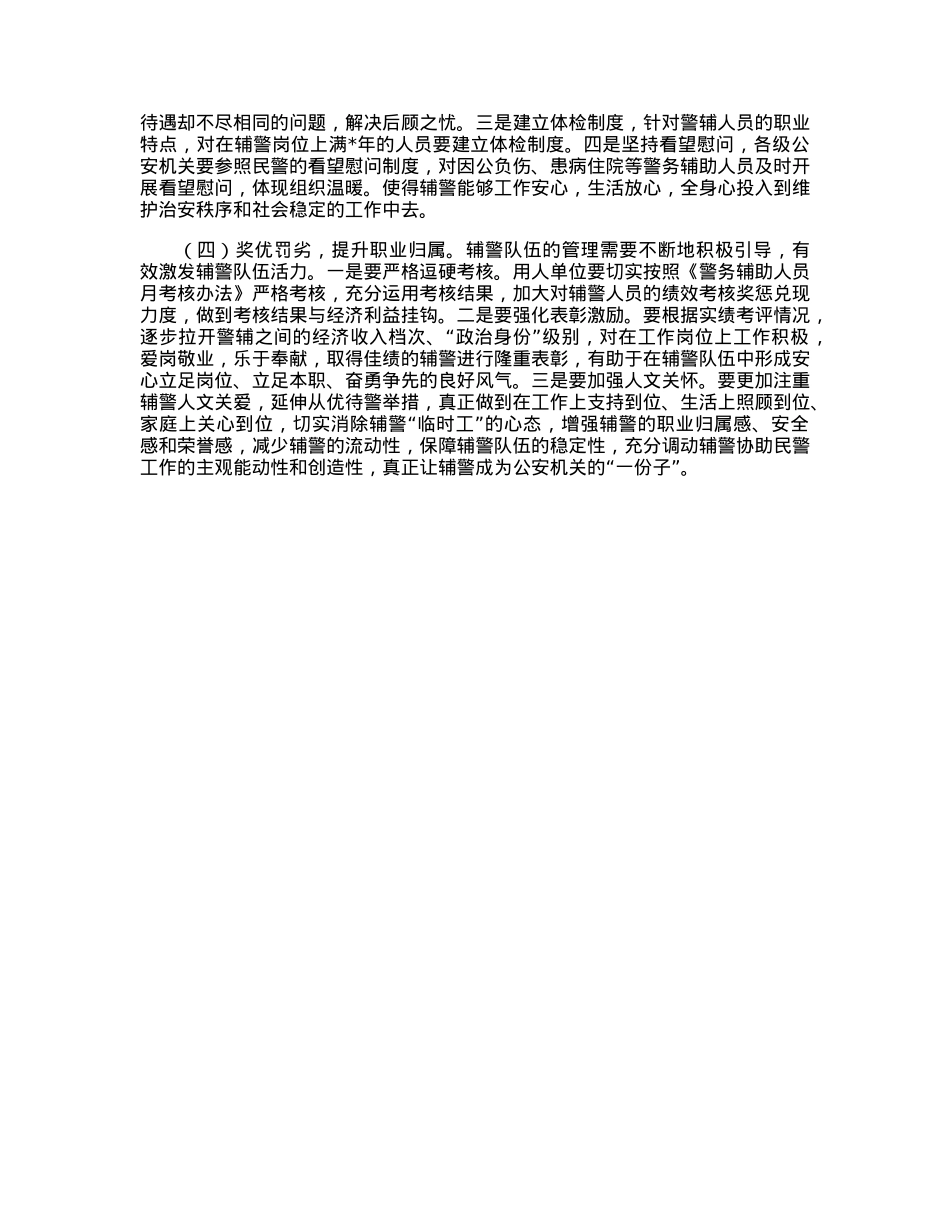 待遇却不尽相同的问题，解决后顾之忧。三是建立体检制度，针对警辅人员的职业特点，对在辅警岗位上满*年的人员要建立体检制度。四是坚持看望慰问，各级公安机关要参照民警的看望慰问制度，对因公负伤、患病住院等警务辅助人员及时开展看望慰问，体现组织温暖。使得辅警能够工作安心，生活放心，全身心投入到维护治安秩序和社会稳定的工作中去。

（四）奖优罚劣，提升职业归属。辅警队伍的管理需要不断地积极引导，有效激发辅警队伍活力。一是要严格逗硬考核。用人单位要切实按照《警务辅助人员月考核办法》严格考核，充分运用考核结果，加大对辅警人员的绩效考核奖惩兑现力度，做到考核结果与经济利益挂钩。二是要强化表彰激励。要根据实绩考评情况，逐步拉开警辅之间的经济收入档次、“政治身份”级别，对在工作岗位上工作积极，爱岗敬业，乐于奉献，取得佳绩的辅警进行隆重表彰，有助于在辅警队伍中形成安心立足岗位、立足本职、奋勇争先的良好风气。三是要加强人文关怀。要更加注重辅警人文关爱，延伸从优待警举措，真正做到在工作上支持到位、生活上照顾到位、家庭上关心到位，切实消除辅警“临时工”的心态，增强辅警的职业归属感、安全感和荣誉感，减少辅警的流动性，保障辅警队伍的稳定性，充分调动辅警协助民警工作的主观能动性和创造性，真正让辅警成为公安机关的“一份子”。